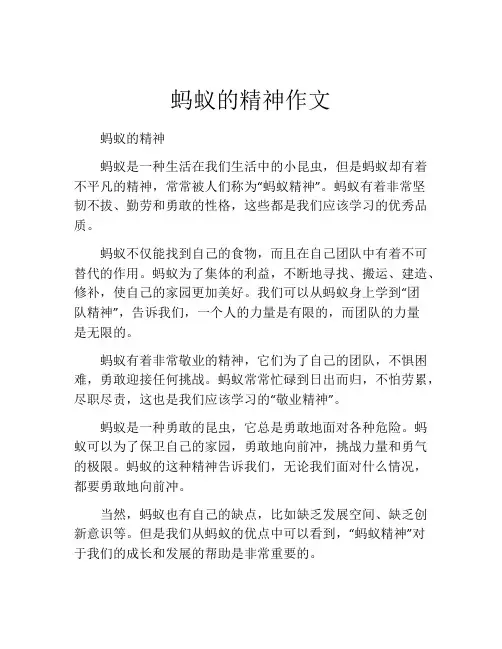 蚂蚁的精神作文

蚂蚁的精神

蚂蚁是一种生活在我们生活中的小昆虫，但是蚂蚁却有着不平凡的精神，常常被人们称为“蚂蚁精神”。蚂蚁有着非常坚韧不拔、勤劳和勇敢的性格，这些都是我们应该学习的优秀品质。

蚂蚁不仅能找到自己的食物，而且在自己团队中有着不可替代的作用。蚂蚁为了集体的利益，不断地寻找、搬运、建造、修补，使自己的家园更加美好。我们可以从蚂蚁身上学到“团队精神”，告诉我们，一个人的力量是有限的，而团队的力量是无限的。

蚂蚁有着非常敬业的精神，它们为了自己的团队，不惧困难，勇敢迎接任何挑战。蚂蚁常常忙碌到日出而归，不怕劳累，尽职尽责，这也是我们应该学习的“敬业精神”。

蚂蚁是一种勇敢的昆虫，它总是勇敢地面对各种危险。蚂蚁可以为了保卫自己的家园，勇敢地向前冲，挑战力量和勇气的极限。蚂蚁的这种精神告诉我们，无论我们面对什么情况，都要勇敢地向前冲。

当然，蚂蚁也有自己的缺点，比如缺乏发展空间、缺乏创新意识等。但是我们从蚂蚁的优点中可以看到，“蚂蚁精神”对于我们的成长和发展的帮助是非常重要的。